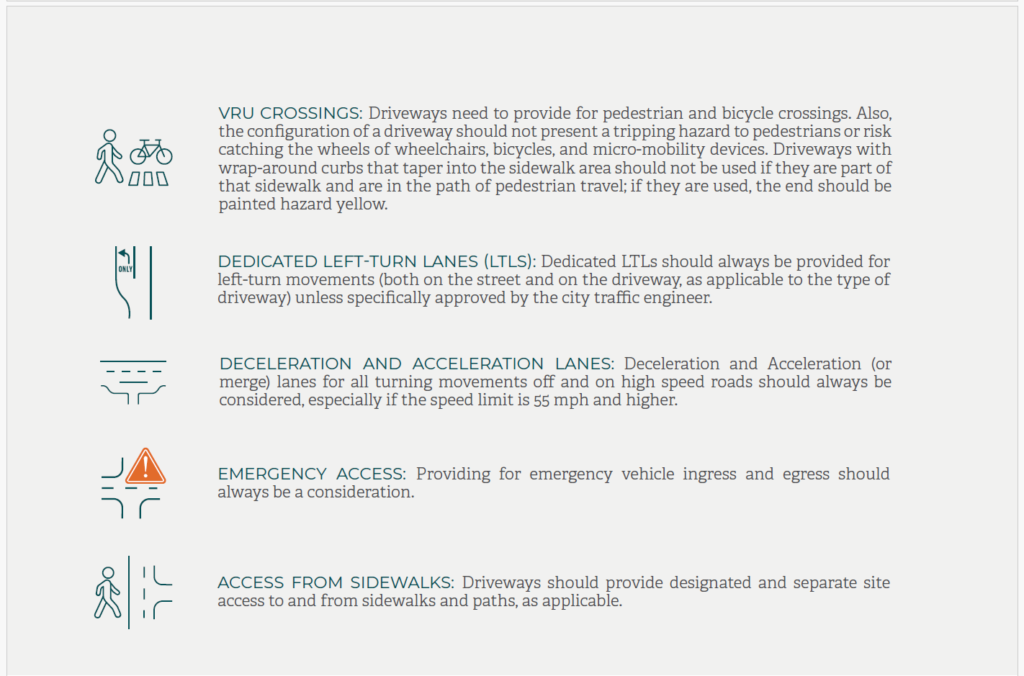 VRU CROSSINGS: Driveways need to provide for pedestrian and bicycle crossings. Also, the configuration of a driveway should not present a tripping hazard to pedestrians or risk catching the wheels of wheelchairs, bicycles, and micro-mobility devices. Driveways with wrap-around curbs that taper into the sidewalk area should not be used if they are part of that sidewalk and are in the path of pedestrian travel; if they are used, the end should be painted hazard yellow.

ONLY

DEDICATED LEFT-TURN LANES (LTLS): Dedicated LTLs should always be provided for left-turn movements (both on the street and on the driveway, as applicable to the type of driveway) unless specifically approved by the city traffic engineer.

DECELERATION AND ACCELERATION LANES: Deceleration and Acceleration (or merge) lanes for all turning movements off and on high speed roads should always be considered, especially if the speed limit is 55 mph and higher.

EMERGENCY ACCESS: Providing for emergency vehicle ingress and egress should always be a consideration.

ACCESS FROM SIDEWALKS: Driveways should provide designated and separate site access to and from sidewalks and paths, as applicable.